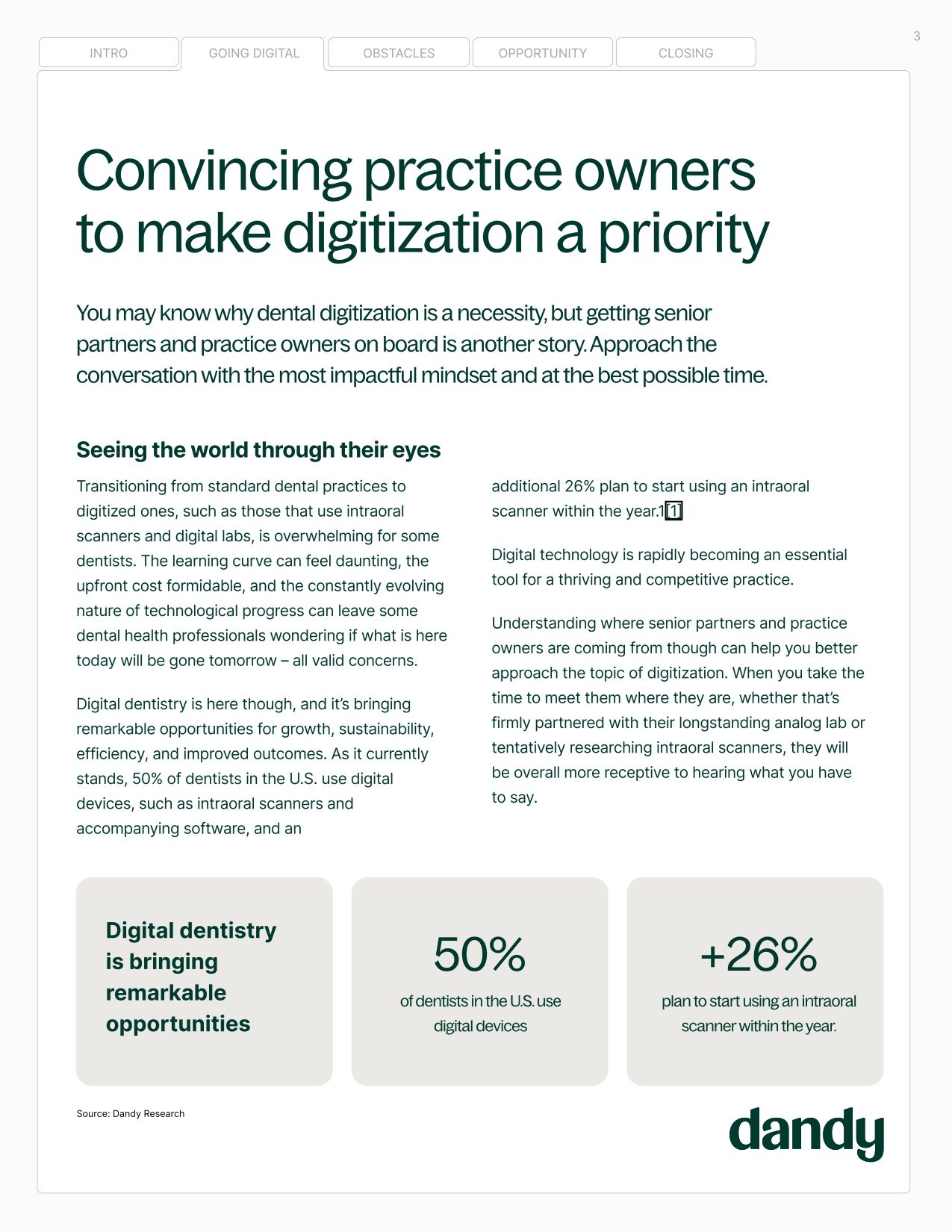 3

INTRO
GOING DIGITAL
OBSTACLES
OPPORTUNITY
CLOSING

Convincing practice owners to make digitization a priority

You may know why dental digitization is a necessity, but getting senior partners and practice owners on board is another story. Approach the conversation with the most impactful mindset and at the best possible time.

Seeing the world through their eyes

Transitioning from standard dental practices to digitized ones, such as those that use intraoral scanners and digital labs, is overwhelming for some dentists. The learning curve can feel daunting, the upfront cost formidable, and the constantly evolving nature of technological progress can leave some dental health professionals wondering if what is here today will be gone tomorrow – all valid concerns.

Digital dentistry is here though, and it's bringing remarkable opportunities for growth, sustainability, efficiency, and improved outcomes. As it currently stands, 50% of dentists in the U.S. use digital devices, such as intraoral scanners and accompanying software, and an additional 26% plan to start using an intraoral scanner within the year.1[1]

Digital technology is rapidly becoming an essential tool for a thriving and competitive practice.

Understanding where senior partners and practice owners are coming from though can help you better approach the topic of digitization. When you take the time to meet them where they are, whether that's firmly partnered with their longstanding analog lab or tentatively researching intraoral scanners, they will be overall more receptive to hearing what you have to say.

Digital dentistry is bringing remarkable opportunities

50%
of dentists in the U.S. use digital devices

+26%
plan to start using an intraoral scanner within the year.

Source: Dandy Research

dandy